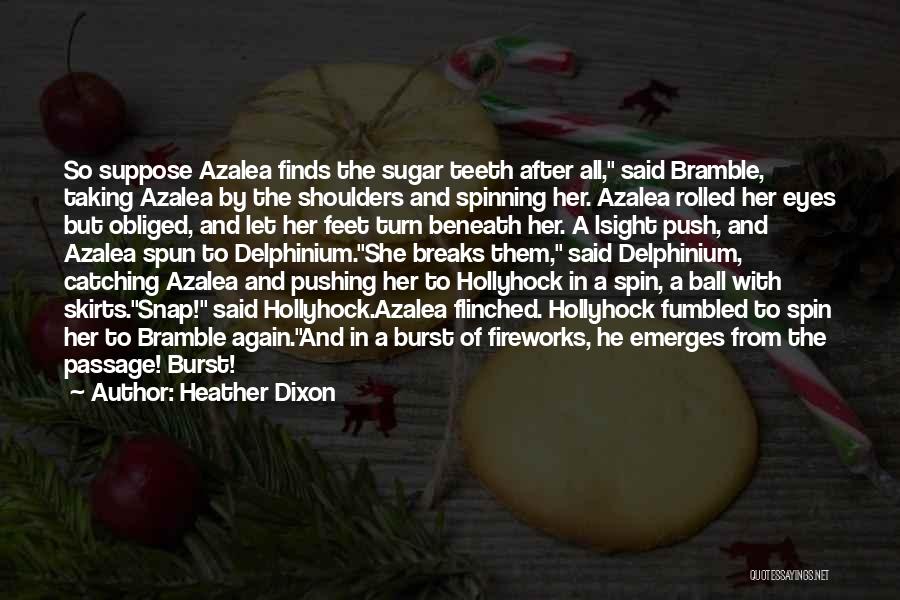 So suppose Azalea finds the sugar teeth after all," said Bramble, taking Azalea by the shoulders and spinning her. Azalea rolled her eyes but obliged, and let her feet turn beneath her. A lsight push, and Azalea spun to Delphinium."She breaks them," said Delphinium, catching Azalea and pushing her to Hollyhock in a spin, a ball with skirts."Snap!" said Hollyhock.Azalea flinched. Hollyhock fumbled to spin her to Bramble again."And in a burst of fireworks, he emerges from the passage! Burst!

Author: Heather Dixon

QUOTESSAYINGS.NET